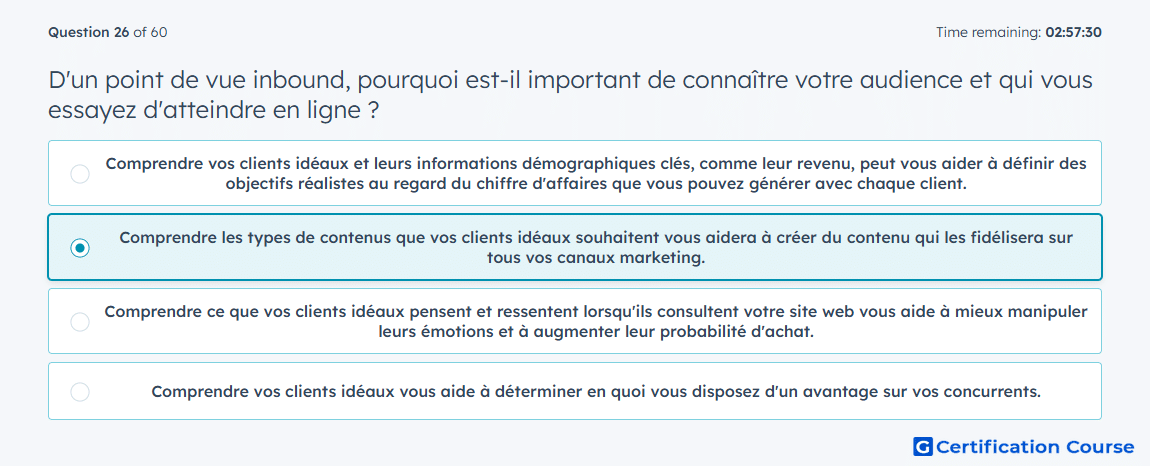 Question 26 of 60

Time remaining: 02:57:30

D'un point de vue inbound, pourquoi est-il important de connaître votre audience et qui vous essayez d'atteindre en ligne ?

Comprendre vos clients idéaux et leurs informations démographiques clés, comme leur revenu, peut vous aider à définir des objectifs réalistes au regard du chiffre d'affaires que vous pouvez générer avec chaque client.

Comprendre les types de contenus que vos clients idéaux souhaitent vous aidera à créer du contenu qui les fidélisera sur tous vos canaux marketing.

Comprendre ce que vos clients idéaux pensent et ressentent lorsqu'ils consultent votre site web vous aide à mieux manipuler leurs émotions et à augmenter leur probabilité d'achat.

Comprendre vos clients idéaux vous aide à déterminer en quoi vous disposez d'un avantage sur vos concurrents.

G Certification Course